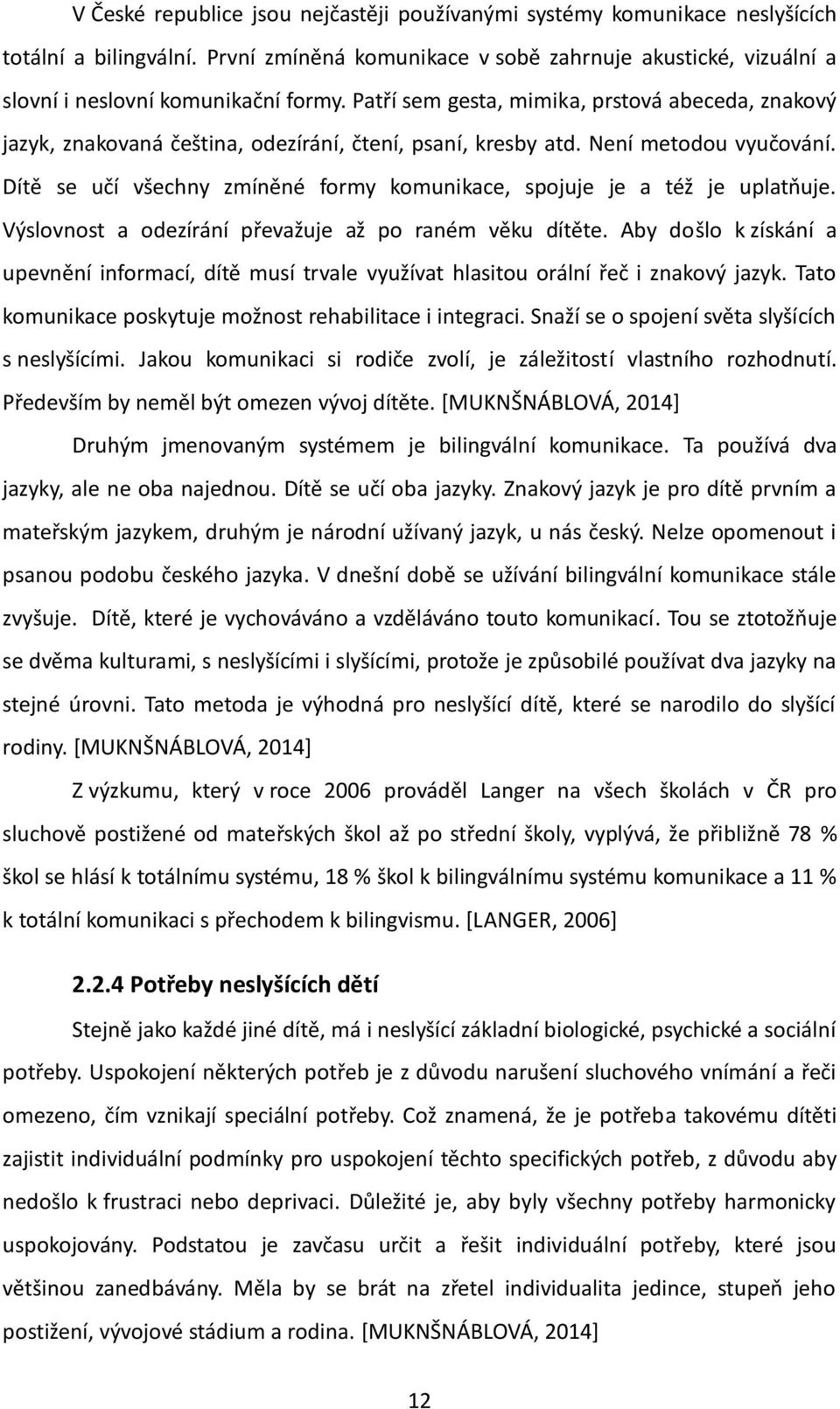 V České republice jsou nejčastěji používanými systémy komunikace neslyšících totální a bilingvální. První zmíněná komunikace v sobě zahrnuje akustické, vizuální a slovní i neslovní komunikační formy. Patří sem gesta, mimika, prstová abeceda, znakový jazyk, znakovaná čeština, odezírání, čtení, psaní, kresby atd. Není metodou vyučování. Dítě se učí všechny zmíněné formy komunikace, spojuje je a též je uplatňuje. Výslovnost a odezírání převažuje až po raném věku dítěte. Aby došlo k získání a upevnění informací, dítě musí trvale využívat hlasitou orální řeč i znakový jazyk. Tato komunikace poskytuje možnost rehabilitace i integraci. Snaží se o spojení světa slyšících s neslyšícími. Jakou komunikaci si rodiče zvolí, je záležitostí vlastního rozhodnutí. Především by neměl být omezen vývoj dítěte. [MUKNŠNÁBLOVÁ, 2014]

Druhým jmenovaným systémem je bilingvální komunikace. Ta používá dva jazyky, ale ne oba najednou. Dítě se učí oba jazyky. Znakový jazyk je pro dítě prvním a mateřským jazykem, druhým je národní užívaný jazyk, u nás český. Nelze opomenout i psanou podobu českého jazyka. V dnešní době se užívání bilingvální komunikace stále zvyšuje. Dítě, které je vychováváno a vzděláváno touto komunikací. Tou se ztotožňuje se dvěma kulturami, s neslyšícími i slyšícími, protože je způsobilé používat dva jazyky na stejné úrovni. Tato metoda je výhodná pro neslyšící dítě, které se narodilo do slyšící rodiny. [MUKNŠNÁBLOVÁ, 2014]

Z výzkumu, který v roce 2006 prováděl Langer na všech školách v ČR pro sluchově postižené od mateřských škol až po střední školy, vyplývá, že přibližně 78 % škol se hlásí k totálnímu systému, 18 % škol k bilingválnímu systému komunikace a 11 % k totální komunikaci s přechodem k bilingvismu. [LANGER, 2006]

2.2.4 Potřeby neslyšících dětí

Stejně jako každé jiné dítě, má i neslyšící základní biologické, psychické a sociální potřeby. Uspokojení některých potřeb je z důvodu narušení sluchového vnímání a řeči omezeno, čím vznikají speciální potřeby. Což znamená, že je potřeba takovému dítěti zajistit individuální podmínky pro uspokojení těchto specifických potřeb, z důvodu aby nedošlo k frustraci nebo deprivaci. Důležité je, aby byly všechny potřeby harmonicky uspokojovány. Podstatou je zavčasu určit a řešit individuální potřeby, které jsou většinou zanedbávány. Měla by se brát na zřetel individualita jedince, stupeň jeho postižení, vývojové stádium a rodina. [MUKNŠNÁBLOVÁ, 2014]

12